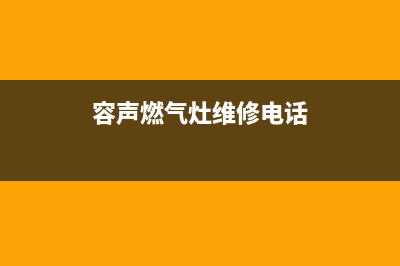 容声燃气灶维修电话